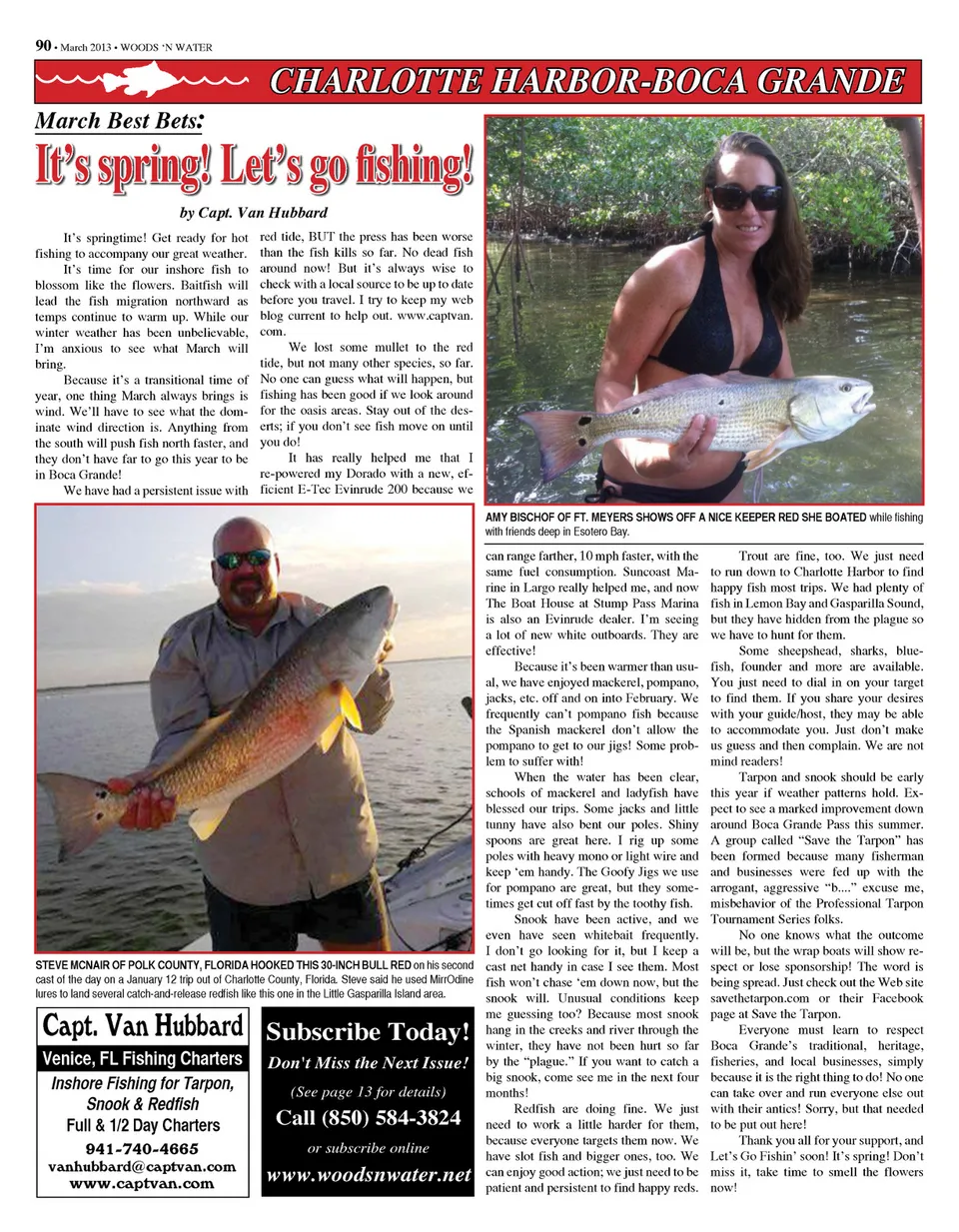 90 • March 2013 • WOODS 'N WATER

CHARLOTTE HARBOR-BOCA GRANDE

March Best Bets:

It's spring! Let's go fishing!

by Capt. Van Hubbard

It's springtime! Get ready for hot fishing to accompany our great weather.

It's time for our inshore fish to blossom like the flowers. Baitfish will lead the fish migration northward as temps continue to warm up. While our winter weather has been unbelievable, I'm anxious to see what March will bring.

Because it's a transitional time of year, one thing March always brings is wind. We'll have to see what the dominate wind direction is. Anything from the south will push fish north faster, and they don't have far to go this year to be in Boca Grande!

We have had a persistent issue with red tide, BUT the press has been worse than the fish kills so far. No dead fish around now! But it's always wise to check with a local source to be up to date before you travel. I try to keep my web blog current to help out. www.captvan.com.

We lost some mullet to the red tide, but not many other species, so far. No one can guess what will happen, but fishing has been good if we look around for the oasis areas. Stay out of the deserts; if you don't see fish move on until you do!

It has really helped me that I re-powered my Dorado with a new, efficient E-Tec Evinrude 200 because we can range farther, 10 mph faster, with the same fuel consumption. Suncoast Marine in Largo really helped me, and now The Boat House at Stump Pass Marina is also an Evinrude dealer. I'm seeing a lot of new white outboards. They are effective!

Because it's been warmer than usual, we have enjoyed mackerel, pompano, jacks, etc. off and on into February. We frequently can't pompano fish because the Spanish mackerel don't allow the pompano to get to our jigs! Some problem to suffer with!

When the water has been clear, schools of mackerel and ladyfish have blessed our trips. Some jacks and little tunny have also bent our poles. Shiny spoons are great here. I rig up some poles with heavy mono or light wire and keep 'em handy. The Goofy Jigs we use for pompano are great, but they sometimes get cut off fast by the toothy fish.

Snook have been active, and we even have seen whitebait frequently. I don't go looking for it, but I keep a cast net handy in case I see them. Most fish won't chase 'em down now, but the snook will. Unusual conditions keep me guessing too? Because most snook hang in the creeks and river through the winter, they have not been hurt so far by the "plague." If you want to catch a big snook, come see me in the next four months!

Redfish are doing fine. We just need to work a little harder for them, because everyone targets them now. We have slot fish and bigger ones, too. We can enjoy good action; we just need to be patient and persistent to find happy reds.

Trout are fine, too. We just need to run down to Charlotte Harbor to find happy fish most trips. We had plenty of fish in Lemon Bay and Gasparilla Sound, but they have hidden from the plague so we have to hunt for them.

Some sheepshead, sharks, bluefish, founder and more are available. You just need to dial in on your target to find them. If you share your desires with your guide/host, they may be able to accommodate you. Just don't make us guess and then complain. We are not mind readers!

Tarpon and snook should be early this year if weather patterns hold. Expect to see a marked improvement down around Boca Grande Pass this summer. A group called "Save the Tarpon" has been formed because many fisherman and businesses were fed up with the arrogant, aggressive "b...." excuse me, misbehavior of the Professional Tarpon Tournament Series folks.

No one knows what the outcome will be, but the wrap boats will show respect or lose sponsorship! The word is being spread. Just check out the Web site savethetarpon.com or their Facebook page at Save the Tarpon.

Everyone must learn to respect Boca Grande's traditional, heritage, fisheries, and local businesses, simply because it is the right thing to do! No one can take over and run everyone else out with their antics! Sorry, but that needed to be put out here!

Thank you all for your support, and Let's Go Fishin' soon! It's spring! Don't miss it, take time to smell the flowers now!

AMY BISCHOF OF FT. MEYERS SHOWS OFF A NICE KEEPER RED SHE BOATED while fishing with friends deep in Esotero Bay.

STEVE MCNAIR OF POLK COUNTY, FLORIDA HOOKED THIS 30-INCH BULL RED on his second cast of the day on a January 12 trip out of Charlotte County, Florida. Steve said he used MirrOdine lures to land several catch-and-release redfish like this one in the Little Gasparilla Island area.

Capt. Van Hubbard
Venice, FL Fishing Charters
Inshore Fishing for Tarpon, Snook & Redfish
Full & 1/2 Day Charters
941-740-4665
vanhubbard@captvan.com
www.captvan.com

Subscribe Today!
Don't Miss the Next Issue!
(See page 13 for details)
Call (850) 584-3824
or subscribe online
www.woodsnwater.net